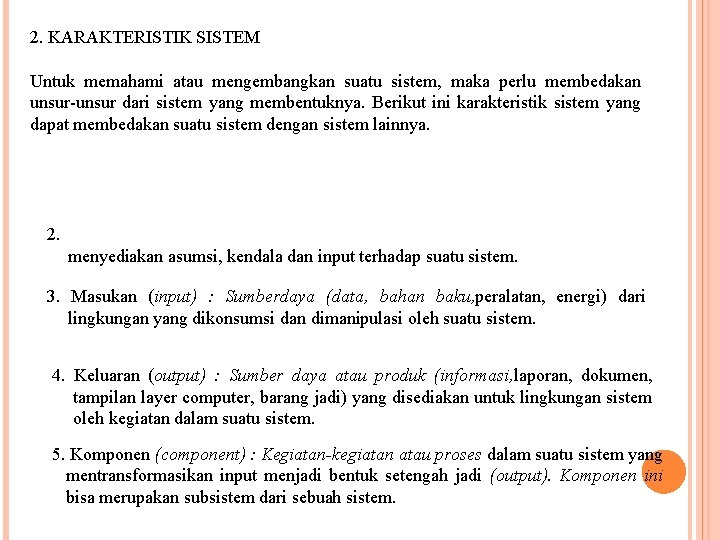 2. KARAKTERISTIK SISTEM

Untuk memahami atau mengembangkan suatu sistem, maka perlu membedakan unsur-unsur dari sistem yang membentuknya. Berikut ini karakteristik sistem yang dapat membedakan suatu sistem dengan sistem lainnya.

2.
menyediakan asumsi, kendala dan input terhadap suatu sistem.

3. Masukan (input) : Sumberdaya (data, bahan baku,peralatan, energi) dari lingkungan yang dikonsumsi dan dimanipulasi oleh suatu sistem.

4. Keluaran (output) : Sumber daya atau produk (informasi,laporan, dokumen, tampilan layer computer, barang jadi) yang disediakan untuk lingkungan sistem oleh kegiatan dalam suatu sistem.

5. Komponen (component) : Kegiatan-kegiatan atau proses dalam suatu sistem yang mentransformasikan input menjadi bentuk setengah jadi (output). Komponen ini bisa merupakan subsistem dari sebuah sistem.